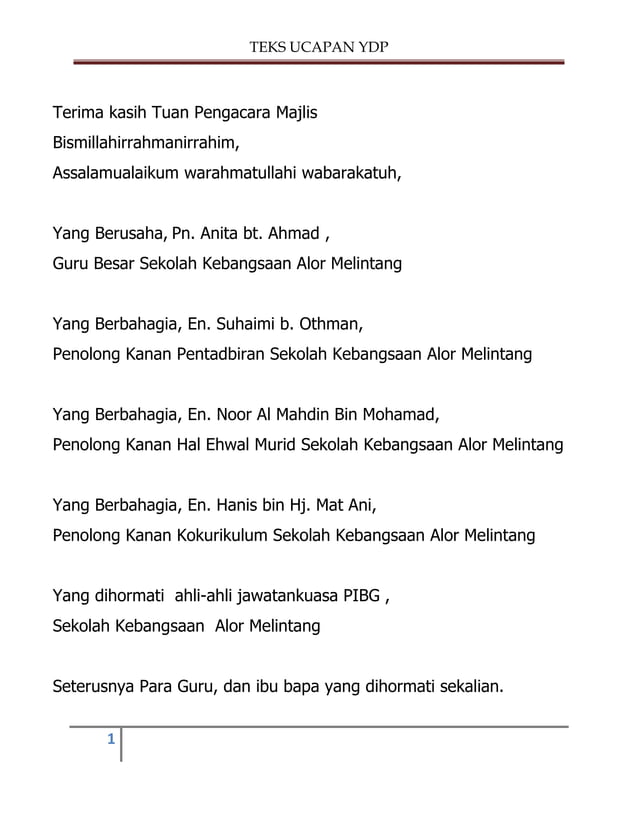 TEKS UCAPAN YDP

Terima kasih Tuan Pengacara Majlis
Bismillahirrahmanirrahim,
Assalamualaikum warahmatullahi wabarakatuh,

Yang Berusaha, Pn. Anita bt. Ahmad ,
Guru Besar Sekolah Kebangsaan Alor Melintang

Yang Berbahagia, En. Suhaimi b. Othman,
Penolong Kanan Pentadbiran Sekolah Kebangsaan Alor Melintang

Yang Berbahagia, En. Noor Al Mahdin Bin Mohamad,
Penolong Kanan Hal Ehwal Murid Sekolah Kebangsaan Alor Melintang

Yang Berbahagia, En. Hanis bin Hj. Mat Ani,
Penolong Kanan Kokurikulum Sekolah Kebangsaan Alor Melintang

Yang dihormati ahli-ahli jawatankuasa PIBG ,
Sekolah Kebangsaan Alor Melintang

Seterusnya Para Guru, dan ibu bapa yang dihormati sekalian.

1